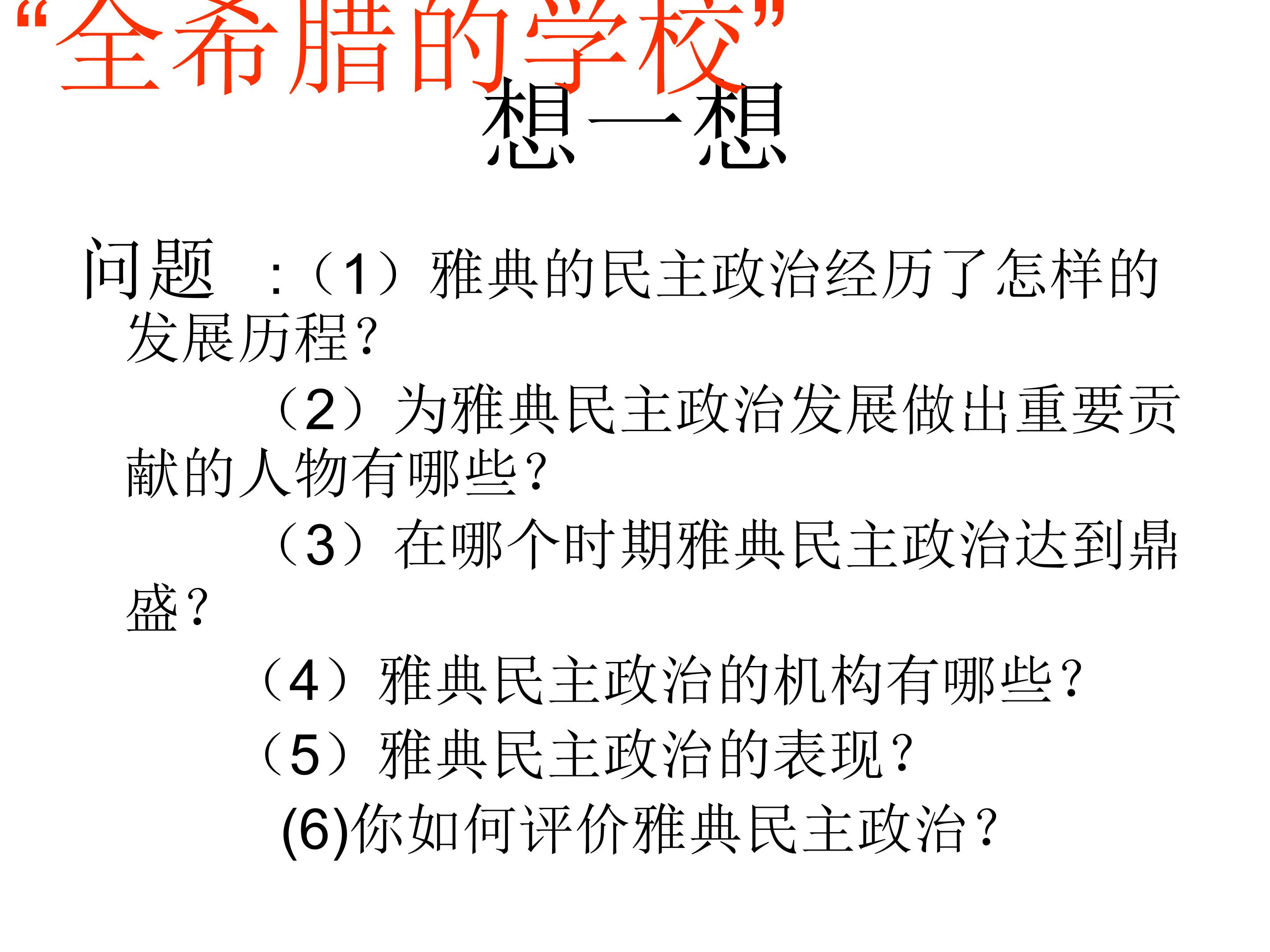 “全希腊的学校”

想一想

问题 :（1）雅典的民主政治经历了怎样的发展历程？

（2）为雅典民主政治发展做出重要贡献的人物有哪些？

（3）在哪个时期雅典民主政治达到鼎盛？

（4）雅典民主政治的机构有哪些？

（5）雅典民主政治的表现？

(6)你如何评价雅典民主政治？